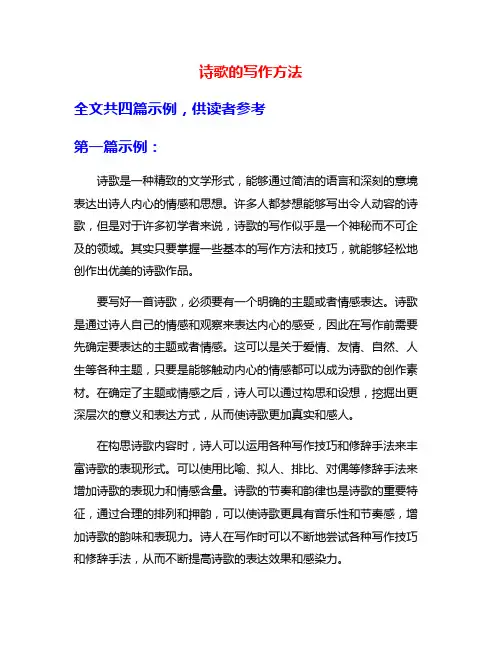 诗歌的写作方法

全文共四篇示例，供读者参考

第一篇示例：

诗歌是一种精致的文学形式，能够通过简洁的语言和深刻的意境表达出诗人内心的情感和思想。许多人都梦想能够写出令人动容的诗歌，但是对于许多初学者来说，诗歌的写作似乎是一个神秘而不可企及的领域。其实只要掌握一些基本的写作方法和技巧，就能够轻松地创作出优美的诗歌作品。

要写好一首诗歌，必须要有一个明确的主题或者情感表达。诗歌是通过诗人自己的情感和观察来表达内心的感受，因此在写作前需要先确定要表达的主题或者情感。这可以是关于爱情、友情、自然、人生等各种主题，只要是能够触动内心的情感都可以成为诗歌的创作素材。在确定了主题或情感之后，诗人可以通过构思和设想，挖掘出更深层次的意义和表达方式，从而使诗歌更加真实和感人。

在构思诗歌内容时，诗人可以运用各种写作技巧和修辞手法来丰富诗歌的表现形式。可以使用比喻、拟人、排比、对偶等修辞手法来增加诗歌的表现力和情感含量。诗歌的节奏和韵律也是诗歌的重要特征，通过合理的排列和押韵，可以使诗歌更具有音乐性和节奏感，增加诗歌的韵味和表现力。诗人在写作时可以不断地尝试各种写作技巧和修辞手法，从而不断提高诗歌的表达效果和感染力。